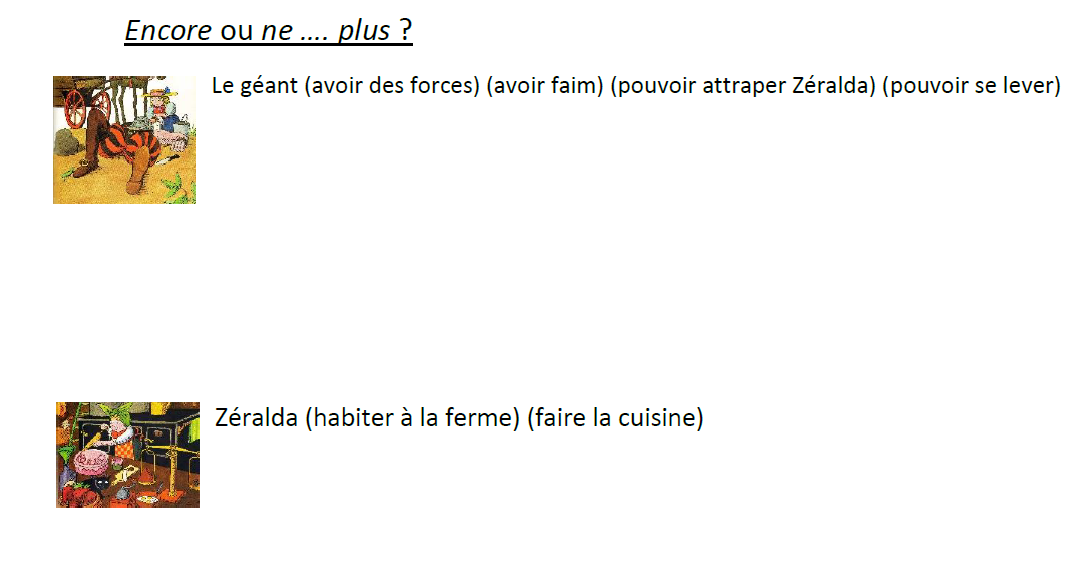 Encore ou ne …. plus ?

Le géant (avoir des forces) (avoir faim) (pouvoir attraper Zéralda) (pouvoir se lever)

Zéralda (habiter à la ferme) (faire la cuisine)